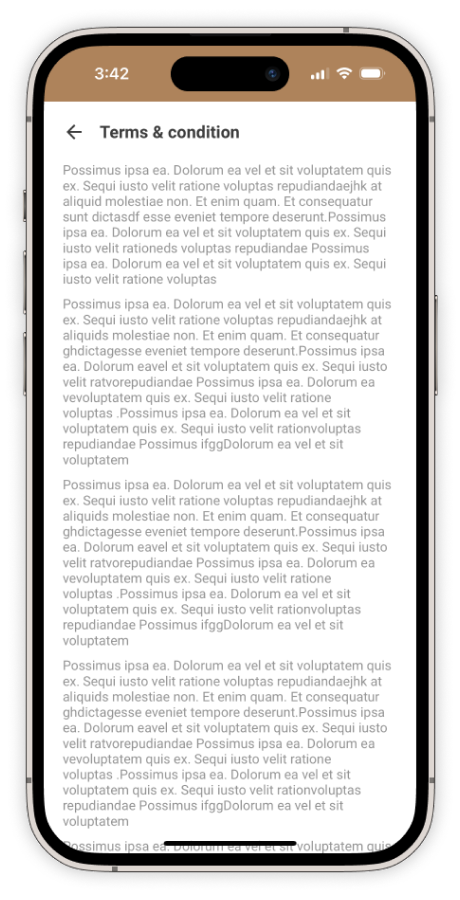 3:42

Terms & condition

Possimus ipsa ea. Dolorum ea vel et sit voluptatem quis ex. Sequi iusto velit ratione voluptas repudiandaejhk at aliquid molestiae non. Et enim quam. Et consequatur sunt dictasdf esse eveniet tempore deserunt.Possimus ipsa ea. Dolorum ea vel et sit voluptatem quis ex. Sequi iusto velit rationeds voluptas repudiandae Possimus ipsa ea. Dolorum ea vel et sit voluptatem quis ex. Sequi iusto velit ratione voluptas

Possimus ipsa ea. Dolorum ea vel et sit voluptatem quis ex. Sequi iusto velit ratione voluptas repudiandaejhk at aliquids molestiae non. Et enim quam. Et consequatur ghdictagesse eveniet tempore deserunt.Possimus ipsa ea. Dolorum eavel et sit voluptatem quis ex. Sequi iusto velit ratvorepudiandae Possimus ipsa ea. Dolorum ea vevoluptatem quis ex. Sequi iusto velit ratione voluptas .Possimus ipsa ea. Dolorum ea vel et sit voluptatem quis ex. Sequi iusto velit rationvoluptas repudiandae Possimus ifggDolorum ea vel et sit voluptatem

Possimus ipsa ea. Dolorum ea vel et sit voluptatem quis ex. Sequi iusto velit ratione voluptas repudiandaejhk at aliquids molestiae non. Et enim quam. Et consequatur ghdictagesse eveniet tempore deserunt.Possimus ipsa ea. Dolorum eavel et sit voluptatem quis ex. Sequi iusto velit ratvorepudiandae Possimus ipsa ea. Dolorum ea vevoluptatem quis ex. Sequi iusto velit ratione voluptas .Possimus ipsa ea. Dolorum ea vel et sit voluptatem quis ex. Sequi iusto velit rationvoluptas repudiandae Possimus ifggDolorum ea vel et sit voluptatem

Possimus ipsa ea. Dolorum ea vel et sit voluptatem quis ex. Sequi iusto velit ratione voluptas repudiandaejhk at aliquids molestiae non. Et enim quam. Et consequatur ghdictagesse eveniet tempore deserunt.Possimus ipsa ea. Dolorum eavel et sit voluptatem quis ex. Sequi iusto velit ratvorepudiandae Possimus ipsa ea. Dolorum ea vevoluptatem quis ex. Sequi iusto velit ratione voluptas .Possimus ipsa ea. Dolorum ea vel et sit voluptatem quis ex. Sequi iusto velit rationvoluptas repudiandae Possimus ifggDolorum ea vel et sit voluptatem

Possimus ipsa ea. Dolorum ea vel et sit voluptatem quis